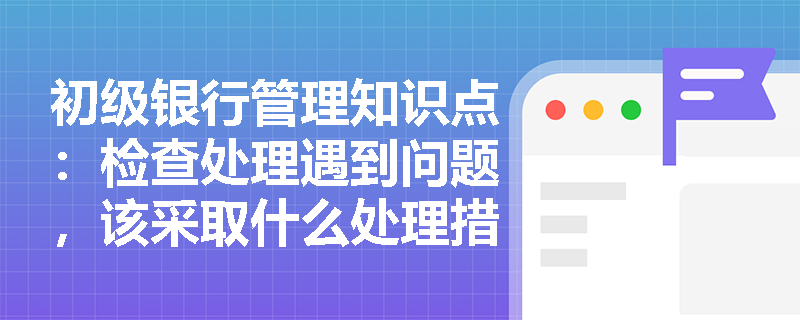 初级银行管理知识点：检查处理遇到问题，该采取什么处理措